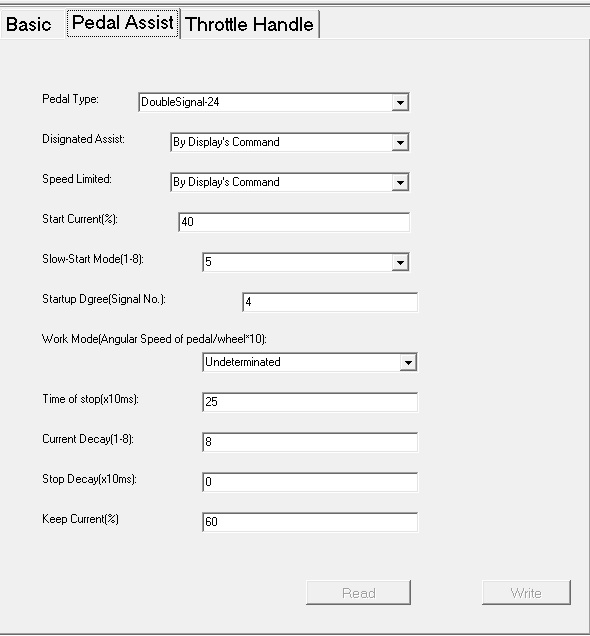 Basic Pedal Assist Throttle Handle

Pedal Type: DoubleSignal-24

Disignated Assist: By Display's Command

Speed Limited: By Display's Command

Start Current(%): 40

Slow-Start Mode(1-8): 5

Startup Dgree(Signal No.): 4

Work Mode(Angular Speed of pedal/wheel*10):
Undeterminated

Time of stop(x10ms): 25

Current Decay(1-8): 8

Stop Decay(x10ms): 0

Keep Current(%) 60

Read Write